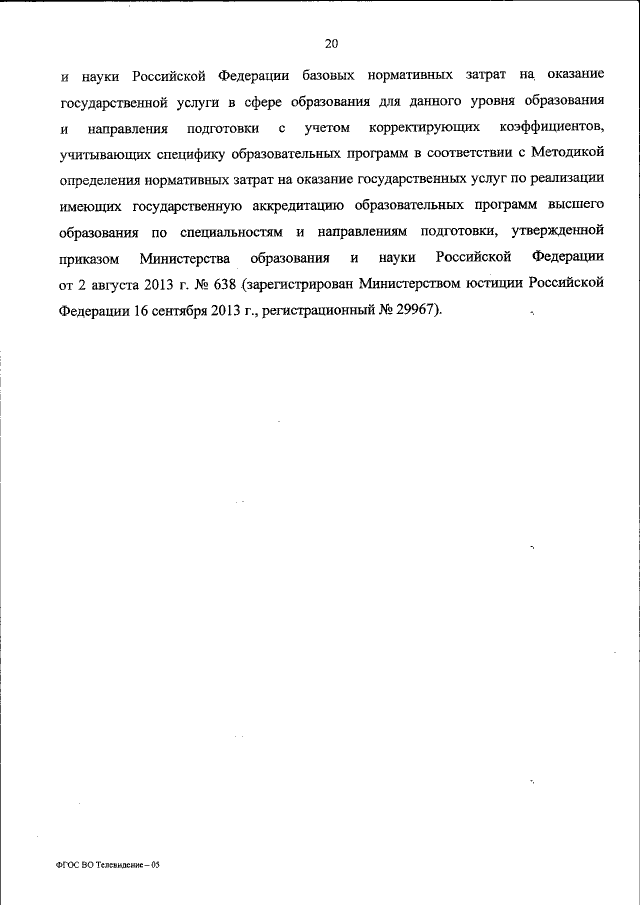 20

и науки Российской Федерации базовых нормативных затрат на оказание государственной услуги в сфере образования для данного уровня образования и направления подготовки с учетом корректирующих коэффициентов, учитывающих специфику образовательных программ в соответствии с Методикой определения нормативных затрат на оказание государственных услуг по реализации имеющих государственную аккредитацию образовательных программ высшего образования по специальностям и направлениям подготовки, утвержденной приказом Министерства образования и науки Российской Федерации от 2 августа 2013 г. № 638 (зарегистрирован Министерством юстиции Российской Федерации 16 сентября 2013 г., регистрационный № 29967).

ФГОС ВО Телевидение – 05